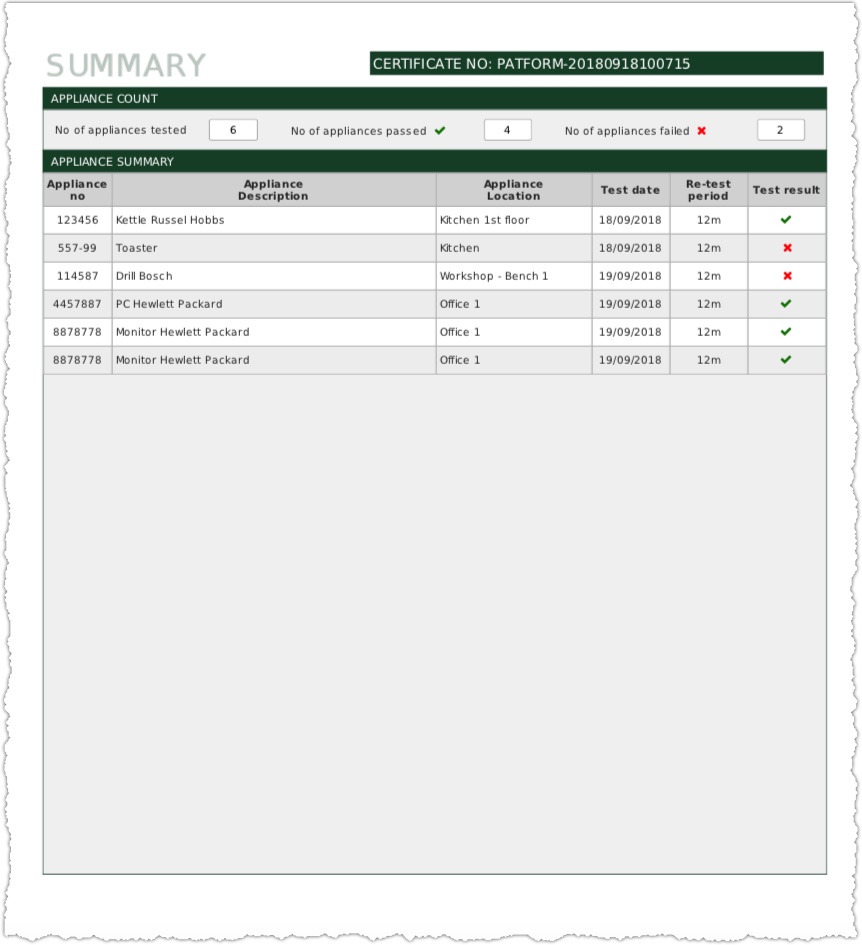 SUMMARY

CERTIFICATE NO: PATFORM-20180918100715

APPLIANCE COUNT

No of appliances tested 6 No of appliances passed ✔ 4 No of appliances failed ✖ 2

APPLIANCE SUMMARY

| Appliance no | Appliance Description | Appliance Location | Test date | Re-test period | Test result |
|---|---|---|---|---|---|
| 123456 | Kettle Russel Hobbs | Kitchen 1st floor | 18/09/2018 | 12m | ✔ |
| 557-99 | Toaster | Kitchen | 18/09/2018 | 12m | ✖ |
| 114587 | Drill Bosch | Workshop - Bench 1 | 19/09/2018 | 12m | ✖ |
| 4457887 | PC Hewlett Packard | Office 1 | 19/09/2018 | 12m | ✔ |
| 8878778 | Monitor Hewlett Packard | Office 1 | 19/09/2018 | 12m | ✔ |
| 8878778 | Monitor Hewlett Packard | Office 1 | 19/09/2018 | 12m | ✔ |